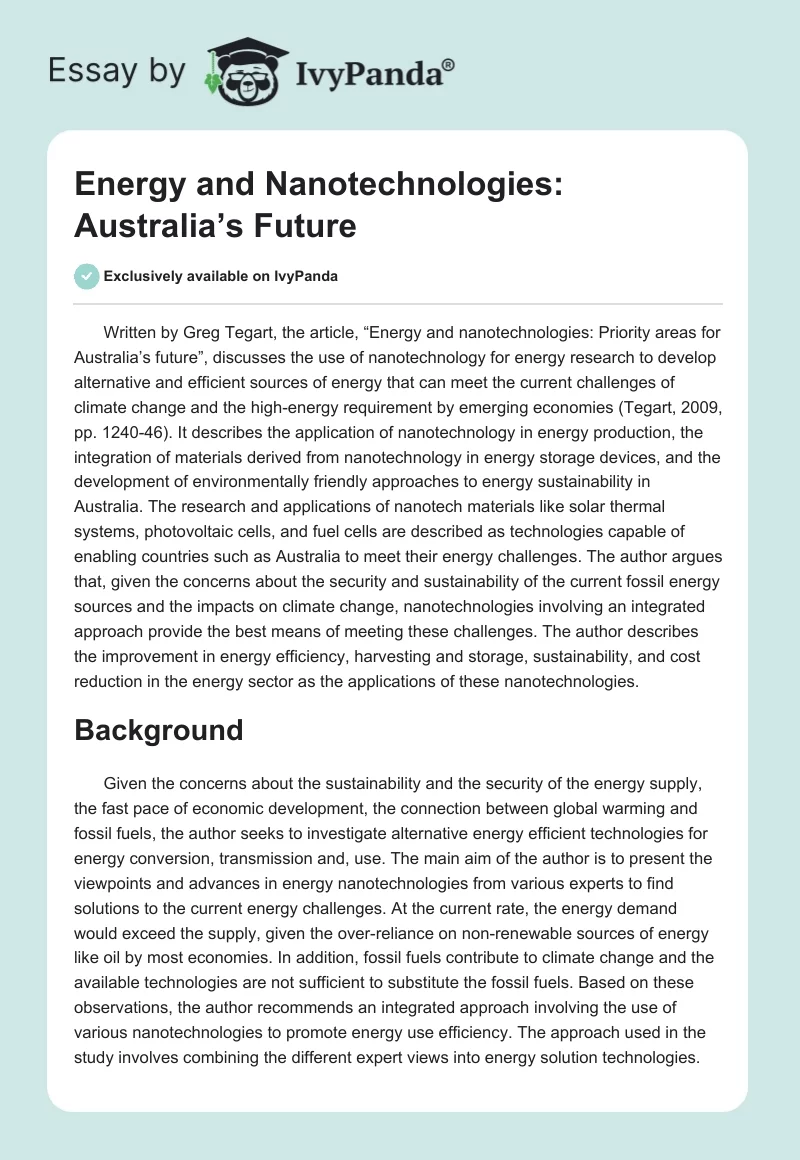 Essay by IvyPanda®

Energy and Nanotechnologies: Australia's Future

Exclusively available on IvyPanda

Written by Greg Tegart, the article, "Energy and nanotechnologies: Priority areas for Australia's future", discusses the use of nanotechnology for energy research to develop alternative and efficient sources of energy that can meet the current challenges of climate change and the high-energy requirement by emerging economies (Tegart, 2009, pp. 1240-46). It describes the application of nanotechnology in energy production, the integration of materials derived from nanotechnology in energy storage devices, and the development of environmentally friendly approaches to energy sustainability in Australia. The research and applications of nanotech materials like solar thermal systems, photovoltaic cells, and fuel cells are described as technologies capable of enabling countries such as Australia to meet their energy challenges. The author argues that, given the concerns about the security and sustainability of the current fossil energy sources and the impacts on climate change, nanotechnologies involving an integrated approach provide the best means of meeting these challenges. The author describes the improvement in energy efficiency, harvesting and storage, sustainability, and cost reduction in the energy sector as the applications of these nanotechnologies.

Background

Given the concerns about the sustainability and the security of the energy supply, the fast pace of economic development, the connection between global warming and fossil fuels, the author seeks to investigate alternative energy efficient technologies for energy conversion, transmission and, use. The main aim of the author is to present the viewpoints and advances in energy nanotechnologies from various experts to find solutions to the current energy challenges. At the current rate, the energy demand would exceed the supply, given the over-reliance on non-renewable sources of energy like oil by most economies. In addition, fossil fuels contribute to climate change and the available technologies are not sufficient to substitute the fossil fuels. Based on these observations, the author recommends an integrated approach involving the use of various nanotechnologies to promote energy use efficiency. The approach used in the study involves combining the different expert views into energy solution technologies.